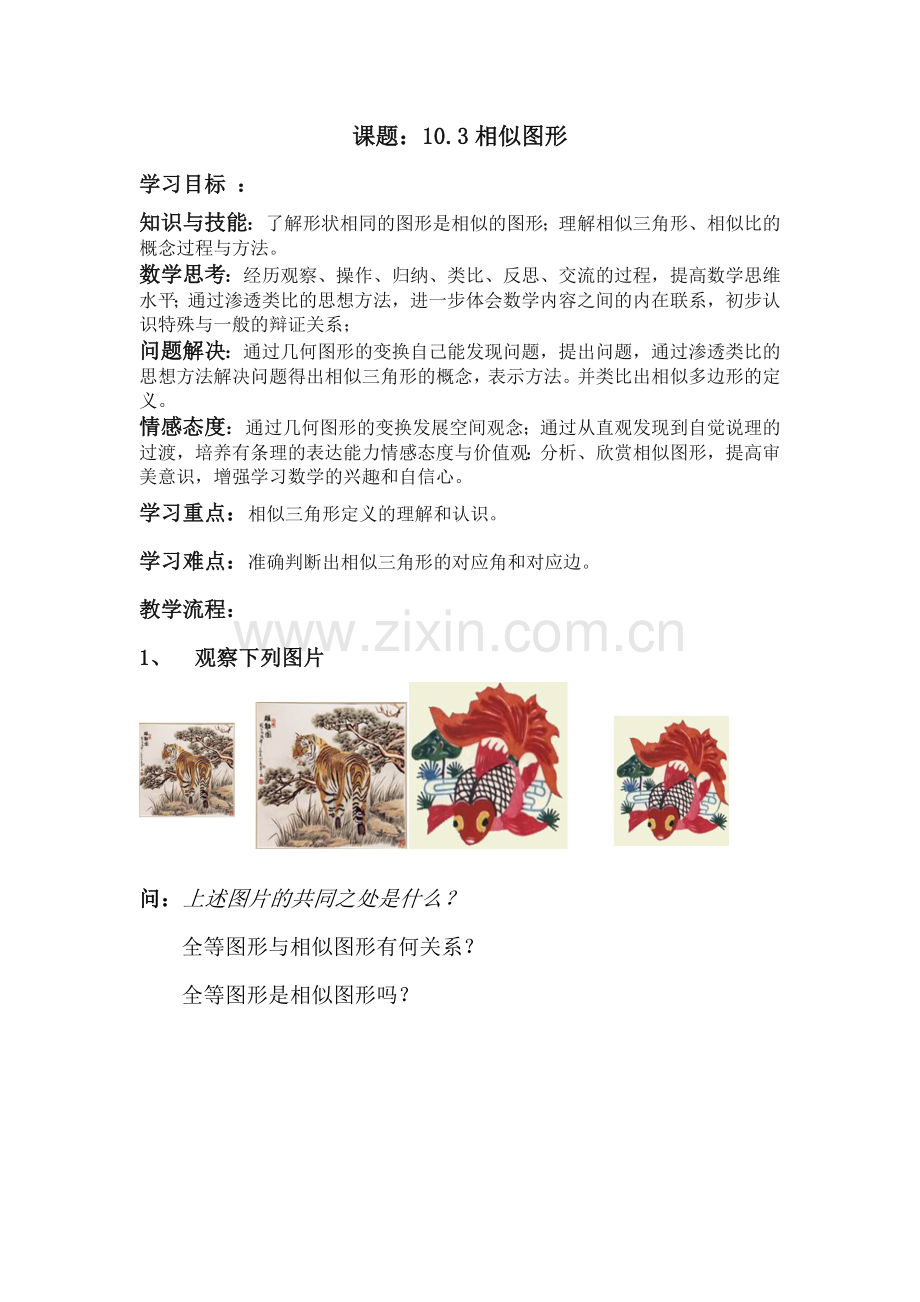 课题：10.3 相似图形

学习目标 ：

知识与技能：了解形状相同的图形是相似的图形；理解相似三角形、相似比的概念过程与方法。

数学思考：经历观察、操作、归纳、类比、反思、交流的过程，提高数学思维水平；通过渗透类比的思想方法，进一步体会数学内容之间的内在联系，初步认识特殊与一般的辩证关系；

问题解决：通过几何图形的变换自己能发现问题，提出问题，通过渗透类比的思想方法解决问题得出相似三角形的概念，表示方法。并类比出相似多边形的定义。

情感态度：通过几何图形的变换发展空间观念；通过从直观发现到自觉说理的过渡，培养有条理的表达能力情感态度与价值观：分析、欣赏相似图形，提高审美意识，增强学习数学的兴趣和自信心。

学习重点：相似三角形定义的理解和认识。

学习难点：准确判断出相似三角形的对应角和对应边。

教学流程：

www.zixin.com.cn

1、 观察下列图片

问：上述图片的共同之处是什么？

全等图形与相似图形有何关系？

全等图形是相似图形吗？